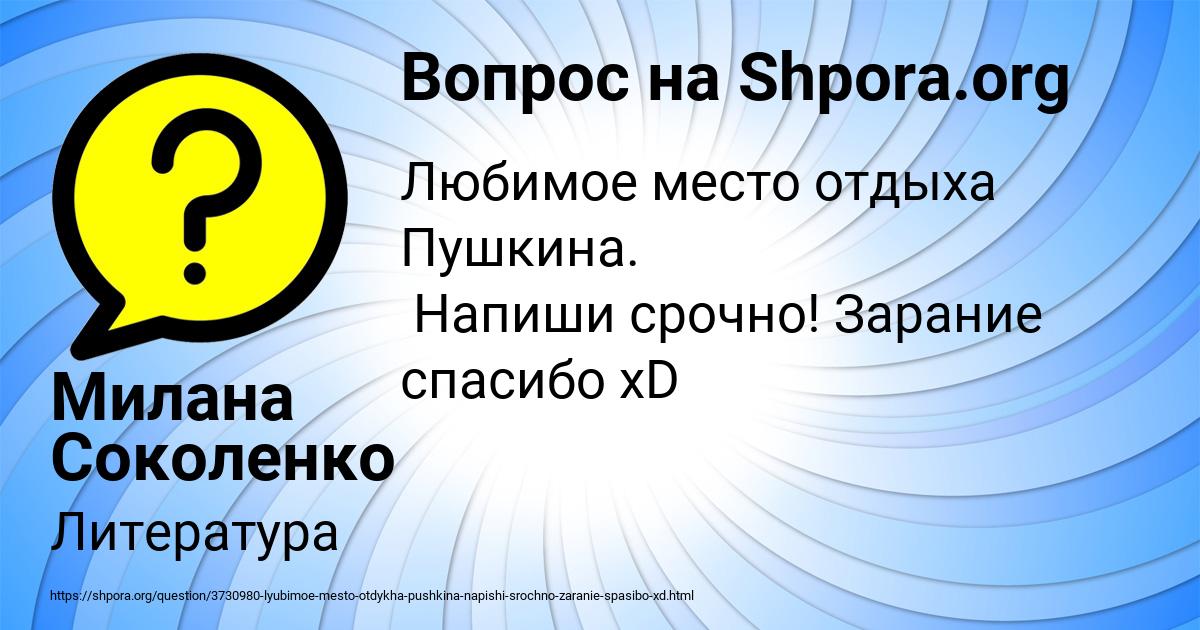 Вопрос на Shpora.org

Любимое место отдыха Пушкина.
Напиши срочно! Зарание спасибо xD

Милана Соколенко

Литература

https://shpora.org/question/3730980-lyubimoe-mesto-otdykha-pushkina-napishi-srochno-zaranie-spasibo-xd.html